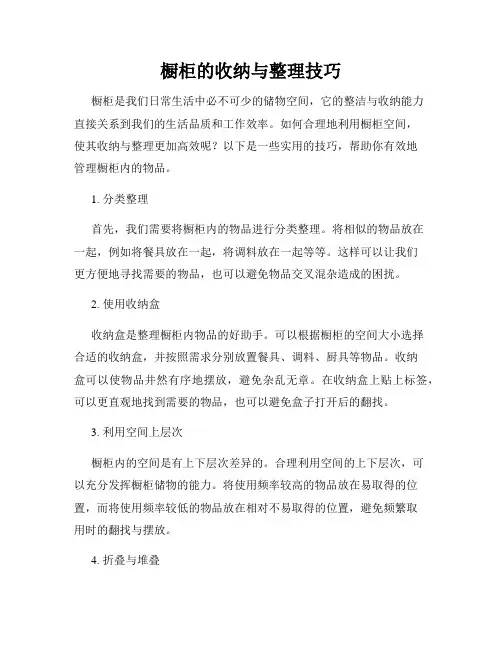 橱柜的收纳与整理技巧

橱柜是我们日常生活中必不可少的储物空间，它的整洁与收纳能力直接关系到我们的生活品质和工作效率。如何合理地利用橱柜空间，使其收纳与整理更加高效呢？以下是一些实用的技巧，帮助你有效地管理橱柜内的物品。

1. 分类整理

首先，我们需要将橱柜内的物品进行分类整理。将相似的物品放在一起，例如将餐具放在一起，将调料放在一起等等。这样可以让我们更方便地寻找需要的物品，也可以避免物品交叉混杂造成的困扰。

2. 使用收纳盒

收纳盒是整理橱柜内物品的好助手。可以根据橱柜的空间大小选择合适的收纳盒，并按照需求分别放置餐具、调料、厨具等物品。收纳盒可以使物品井然有序地摆放，避免杂乱无章。在收纳盒上贴上标签，可以更直观地找到需要的物品，也可以避免盒子打开后的翻找。

3. 利用空间上层次

橱柜内的空间是有上下层次差异的。合理利用空间的上下层次，可以充分发挥橱柜储物的能力。将使用频率较高的物品放在易取得的位置，而将使用频率较低的物品放在相对不易取得的位置，避免频繁取用时的翻找与摆放。

4. 折叠与堆叠